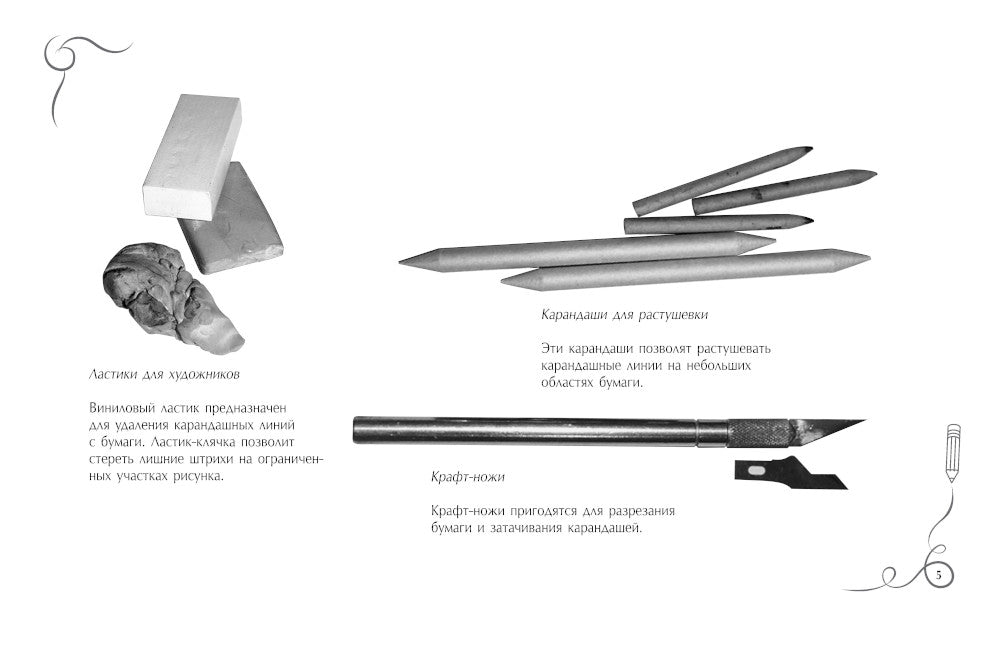 Ластики для художников

Виниловый ластик предназначен для удаления карандашных линий с бумаги. Ластик-клячка позволит стереть лишние штрихи на ограниченных участках рисунка.

Карандаши для растушевки

Эти карандаши позволят растушевать карандашные линии на небольших областях бумаги.

Крафт-ножи

Крафт-ножи пригодятся для разрезания бумаги и затачивания карандашей.

5